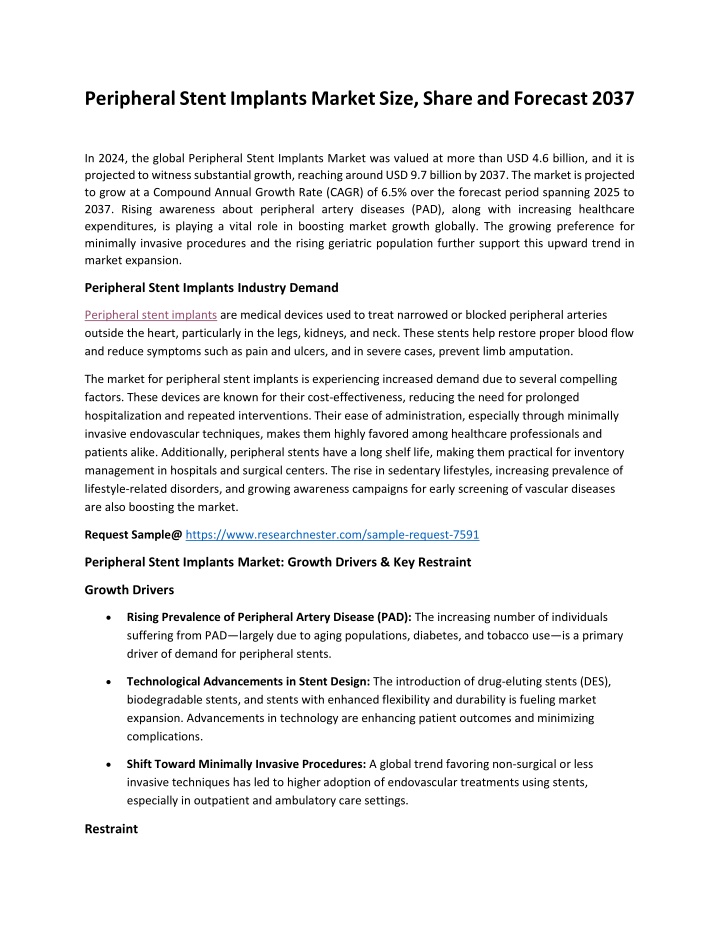 Peripheral Stent Implants Market Size, Share and Forecast 2037

In 2024, the global Peripheral Stent Implants Market was valued at more than USD 4.6 billion, and it is projected to witness substantial growth, reaching around USD 9.7 billion by 2037. The market is projected to grow at a Compound Annual Growth Rate (CAGR) of 6.5% over the forecast period spanning 2025 to 2037. Rising awareness about peripheral artery diseases (PAD), along with increasing healthcare expenditures, is playing a vital role in boosting market growth globally. The growing preference for minimally invasive procedures and the rising geriatric population further support this upward trend in market expansion.

Peripheral Stent Implants Industry Demand

Peripheral stent implants are medical devices used to treat narrowed or blocked peripheral arteries outside the heart, particularly in the legs, kidneys, and neck. These stents help restore proper blood flow and reduce symptoms such as pain and ulcers, and in severe cases, prevent limb amputation.

The market for peripheral stent implants is experiencing increased demand due to several compelling factors. These devices are known for their cost-effectiveness, reducing the need for prolonged hospitalization and repeated interventions. Their ease of administration, especially through minimally invasive endovascular techniques, makes them highly favored among healthcare professionals and patients alike. Additionally, peripheral stents have a long shelf life, making them practical for inventory management in hospitals and surgical centers. The rise in sedentary lifestyles, increasing prevalence of lifestyle-related disorders, and growing awareness campaigns for early screening of vascular diseases are also boosting the market.

Request Sample@ https://www.researchnester.com/sample-request-7591

Peripheral Stent Implants Market: Growth Drivers & Key Restraint

Growth Drivers

• Rising Prevalence of Peripheral Artery Disease (PAD): The increasing number of individuals suffering from PAD—largely due to aging populations, diabetes, and tobacco use—is a primary driver of demand for peripheral stents.

• Technological Advancements in Stent Design: The introduction of drug-eluting stents (DES), biodegradable stents, and stents with enhanced flexibility and durability is fueling market expansion. Advancements in technology are enhancing patient outcomes and minimizing complications.

• Shift Toward Minimally Invasive Procedures: A global trend favoring non-surgical or less invasive techniques has led to higher adoption of endovascular treatments using stents, especially in outpatient and ambulatory care settings.

Restraint